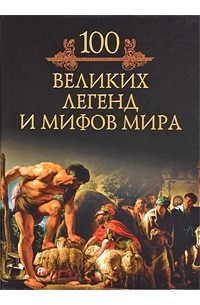 100
ВЕЛИКИХ
ЛЕГЕНД
И МИФОВ МИРА